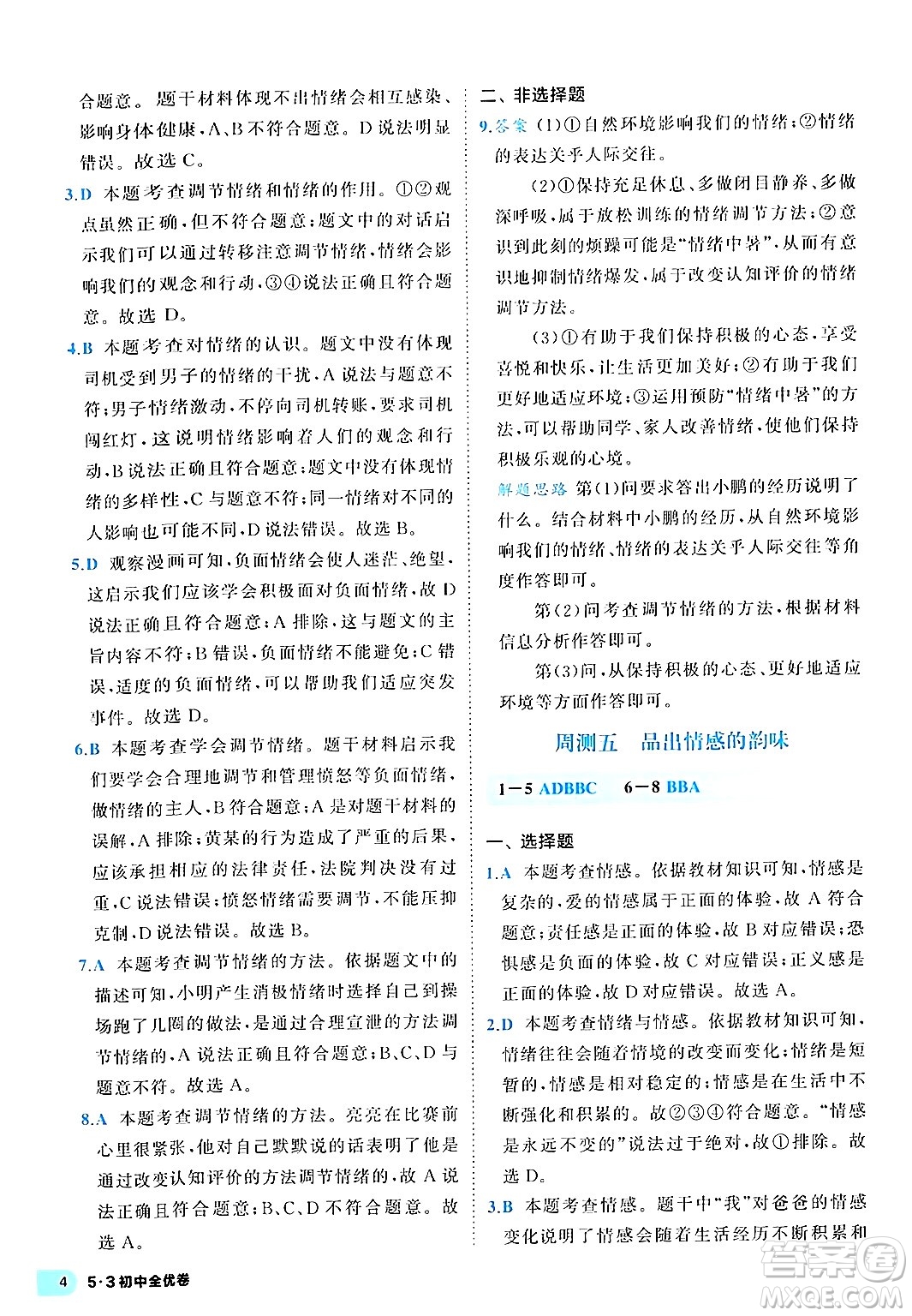 合题意。题干材料体现不出情绪会相互感染、影响身体健康，A、B不符合题意。D说法明显错误。故选C。

3.D 本题考查调节情绪和情绪的作用。①②观点虽然正确，但不符合题意；题文中的对话启示我们可以通过转移注意调节情绪，情绪会影响我们的观念和行动，③④说法正确且符合题意。故选D。

4.B 本题考查对情绪的认识。题文中没有体现司机受到男子的情绪的干扰，A说法与题意不符；男子情绪激动，不停向司机转账，要求司机闯红灯，这说明情绪影响着人们的观念和行动，B说法正确且符合题意；题文中没有体现情绪的多样性，C与题意不符；同一情绪对不同的人影响也可能不同，D说法错误。故选B。

5.D 观察漫画可知，负面情绪会使人迷茫、绝望，这启示我们应该学会积极面对负面情绪，故D说法正确且符合题意；A排除，这与题文的主旨内容不符；B错误，负面情绪不能避免；C错误，适度的负面情绪，可以帮助我们适应突发事件。故选D。

6.B 本题考查学会调节情绪。题干材料启示我们要学会合理地调节和管理愤怒等负面情绪，做情绪的主人，B符合题意；A是对题干材料的误解，A排除；黄某的行为造成了严重的后果，应该承担相应的法律责任，法院判决没有过重，C说法错误；愤怒情绪需要调节，不能压抑克制，D说法错误。故选B。

7.A 本题考查调节情绪的方法。依据题文中的描述可知，小明产生消极情绪时选择自己到操场跑了几圈的做法，是通过合理宣泄的方法调节情绪的，A说法正确且符合题意；B、C、D与题意不符。故选A。

8.A 本题考查调节情绪的方法。亮亮在比赛前心里很紧张，他对自己默默说的话表明了他是通过改变认知评价的方法调节情绪的，故A说法正确且符合题意；B、C、D不符合题意。故选A。

二、非选择题

9.答案 (1)①自然环境影响我们的情绪；②情绪的表达关乎人际交往。

(2)①保持充足休息、多做闭目静养、多做深呼吸，属于放松训练的情绪调节方法；②意识到此刻的烦躁可能是“情绪中暑”，从而有意识地抑制情绪爆发，属于改变认知评价的情绪调节方法。

(3)①有助于我们保持积极的心态，享受喜悦和快乐，让生活更加美好；②有助于我们更好地适应环境；③运用预防“情绪中暑”的方法，可以帮助同学、家人改善情绪，使他们保持积极乐观的心境。

解题思路 第(1)问要求答出小鹏的经历说明了什么。结合材料中小鹏的经历，从自然环境影响我们的情绪、情绪的表达关乎人际交往等角度作答即可。

第(2)问考查调节情绪的方法，根据材料信息分析作答即可。

第(3)问，从保持积极的心态、更好地适应环境等方面作答即可。

周测五 品出情感的韵味

1—5 ADBBC 6—8 BBA

一、选择题

1.A 本题考查情感。依据教材知识可知，情感是复杂的，爱的情感属于正面的体验，故A符合题意；责任感是正面的体验，故B对应错误；恐惧感是负面的体验，故C对应错误；正义感是正面的体验，故D对应错误。故选A。

2.D 本题考查情绪与情感。依据教材知识可知，情绪往往会随着情境的改变而变化；情绪是短暂的，情感是相对稳定的；情感是在生活中不断强化和积累的。故②③④符合题意。“情感是永远不变的”说法过于绝对，故①排除。故选D。

3.B 本题考查情感。题干中“我”对爸爸的情感变化说明了情感会随着生活经历不断积累和

4 5·3初中全优卷

答案圈 MXQE.COM